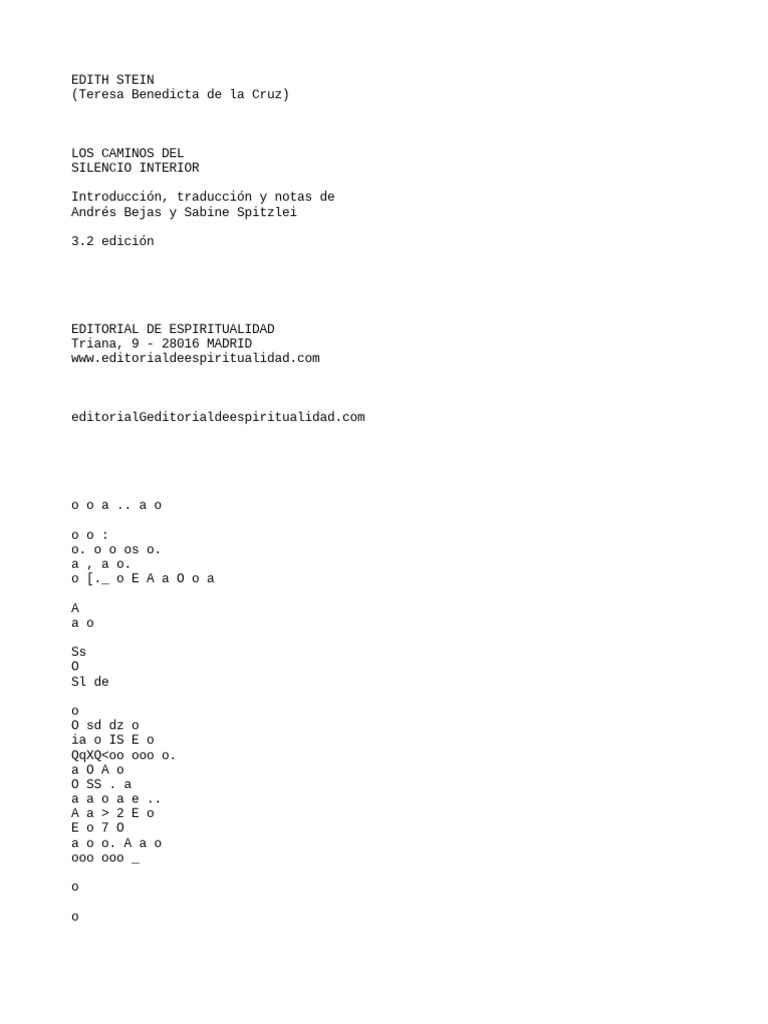 EDITH STEIN
(Teresa Benedicta de la Cruz)

LOS CAMINOS DEL
SILENCIO INTERIOR

Introducción, traducción y notas de
Andrés Bejas y Sabine Spitzlei

3.2 edición

EDITORIAL DE ESPIRITUALIDAD
Triana, 9 - 28016 MADRID
www.editorialdeespiritualidad.com

editorialGeditorialdeespiritualidad.com

o o a .. a o

o o :
o. o o os o.
a , a o.
o [._ o E A a O o a

A
a o

Ss
O
Sl de

o
O sd dz o
ia o IS E o
QqXQ<oo ooo o.
a O A o
O SS . a
a a o a e ..
A a > 2 E o
E o 7 O
a o o. A a o
ooo ooo _

o

o